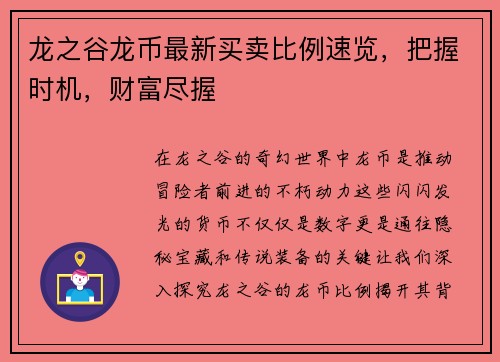 龙之谷龙币最新买卖比例速览，把握时机，财富尽握

在龙之谷的奇幻世界中龙币是推动冒险者前进的不朽动力这些闪闪发光的货币不仅仅是数字更是通往隐秘宝藏和传说装备的关键让我们深入探究龙之谷的龙币比例揭开其背